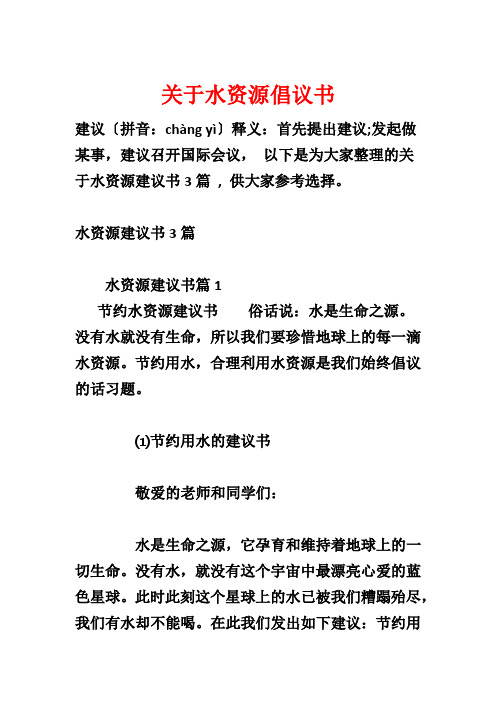 关于水资源倡议书

建议〔拼音：chàng yì〕释义：首先提出建议;发起做某事，建议召开国际会议， 以下是为大家整理的关于水资源建议书 3 篇 ，供大家参考选择。

水资源建议书 3 篇

水资源建议书篇 1

节约水资源建议书 俗话说：水是生命之源。没有水就没有生命，所以我们要珍惜地球上的每一滴水资源。节约用水，合理利用水资源是我们始终倡议的话习题。

(1)节约用水的建议书

敬爱的老师和同学们：

水是生命之源，它孕育和维持着地球上的一切生命。没有水，就没有这个宇宙中最漂亮心爱的蓝色星球。此时此刻这个星球上的水已被我们糟蹋殆尽，我们有水却不能喝。在此我们发出如下建议：节约用